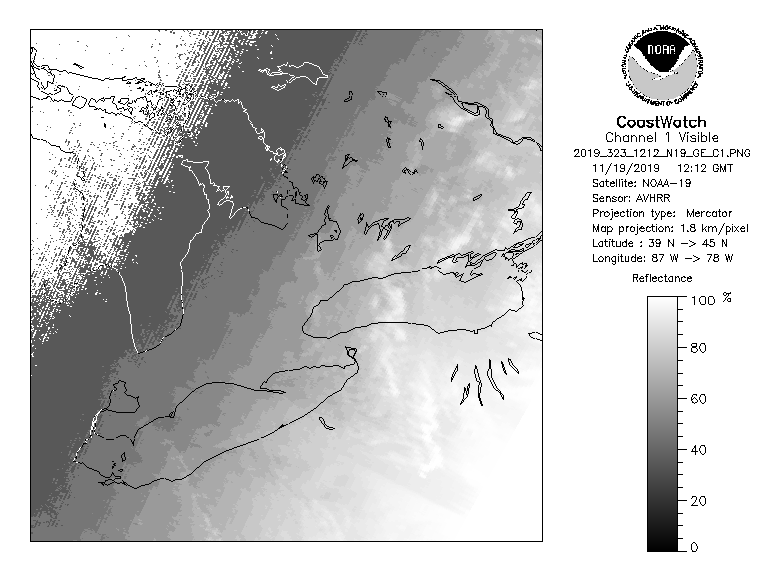 NOAA
NATIONAL OCEANIC AND ATMOSPHERIC ADMINISTRATION
U.S. DEPARTMENT OF COMMERCE

CoastWatch
Channel 1 Visible
2019_323_1212_N19_GE_C1.PNG
11/19/2019 12:12 GMT
Satellite: NOAA-19
Sensor: AVHRR
Projection type: Mercator
Map projection: 1.8 km/pixel
Latitude : 39 N -> 45 N
Longitude: 87 W -> 78 W

Reflectance
100 %
80
60
40
20
0